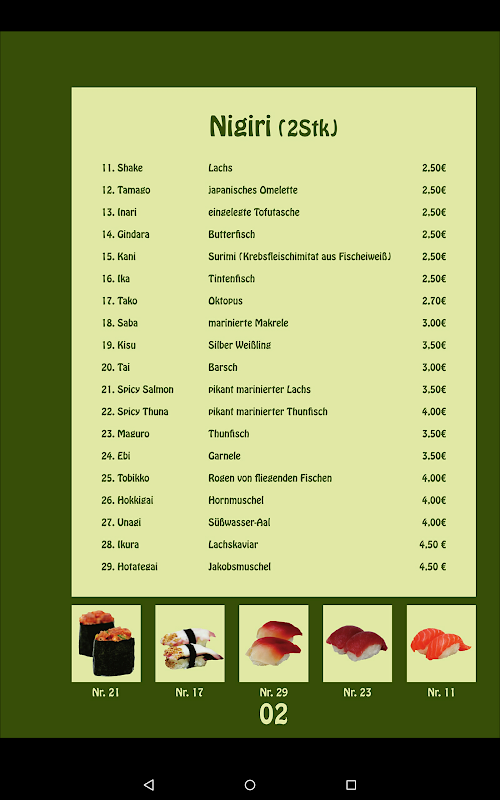 Nigiri (2Stk)

| | | |
|---|---|---|
| 11. Shake | Lachs | 2.50€ |
| 12. Tamago | japanisches Omelette | 2.50€ |
| 13. Inari | eingelegte Tofutasche | 2.50€ |
| 14. Gindara | Butterfisch | 2.50€ |
| 15. Kani | Surimi (Krebsfleischimitat aus Fischeiweiß) | 2.50€ |
| 16. Ika | Tintenfisch | 2.50€ |
| 17. Tako | Oktopus | 2.70€ |
| 18. Saba | marinierte Makrele | 3.00€ |
| 19. Kisu | Silber Weißling | 3.50€ |
| 20. Tai | Barsch | 3.00€ |
| 21. Spicy Salmon | pikant marinierter Lachs | 3.50€ |
| 22. Spicy Thuna | pikant marinierter Thunfisch | 4.00€ |
| 23. Maguro | Thunfisch | 3.50€ |
| 24. Ebi | Garnele | 3.50€ |
| 25. Tobikko | Rogen von fliegenden Fischen | 4.00€ |
| 26. Hokkigai | Hornmuschel | 4.00€ |
| 27. Unagi | Süßwasser-Aal | 4.00€ |
| 28. Ikura | Lachskaviar | 4.50 € |
| 29. Hotategai | Jakobsmuschel | 4.50 € |

Nr. 21 Nr. 17 Nr. 29 Nr. 23 Nr. 11

02